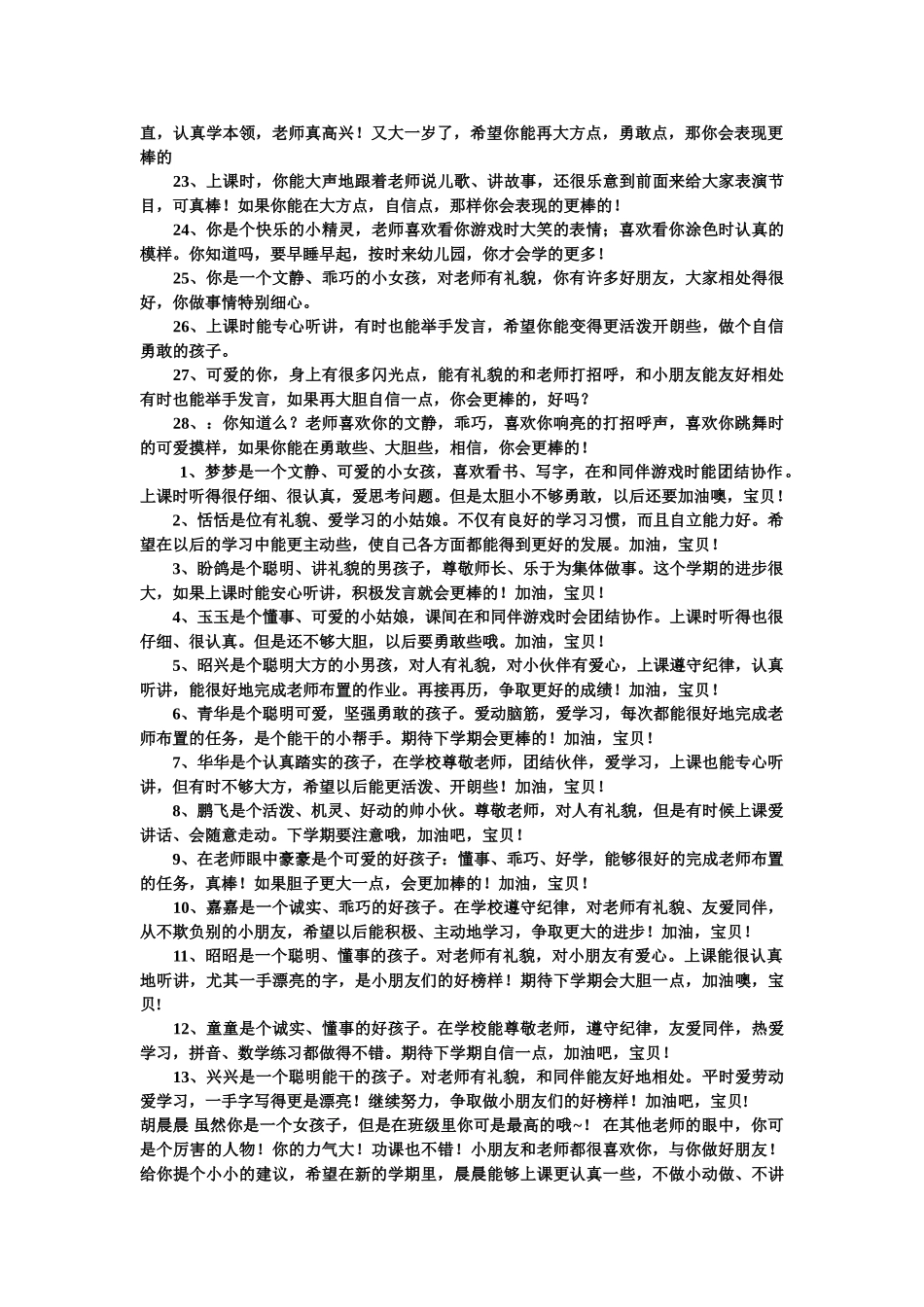 直，认真学本领，老师真高兴！又大一岁了，希望你能再大方点，勇敢点，那你会表现更棒的

23、上课时，你能大声地跟着老师说儿歌、讲故事，还很乐意到前面来给大家表演节目，可真棒！如果你能在大方点，自信点，那样你会表现的更棒的！

24、你是个快乐的小精灵，老师喜欢看你游戏时大笑的表情；喜欢看你涂色时认真的模样。你知道吗，要早睡早起，按时来幼儿园，你才会学的更多！

25、你是一个文静、乖巧的小女孩，对老师有礼貌，你有许多好朋友，大家相处得很好，你做事情特别细心。

26、上课时能专心听讲，有时也能举手发言，希望你能变得更活泼开朗些，做个自信勇敢的孩子。

27、可爱的你，身上有很多闪光点，能有礼貌的和老师打招呼，和小朋友能友好相处有时也能举手发言，如果再大胆自信一点，你会更棒的，好吗？

28、：你知道么？老师喜欢你的文静，乖巧，喜欢你响亮的打招呼声，喜欢你跳舞时的可爱摸样，如果你能在勇敢些、大胆些，相信，你会更棒的！

1、梦梦是一个文静、可爱的小女孩，喜欢看书、写字，在和同伴游戏时能团结协作。上课时听得很仔细、很认真，爱思考问题。但是太胆小不够勇敢，以后还要加油噢，宝贝！

2、恬恬是位有礼貌、爱学习的小姑娘。不仅有良好的学习习惯，而且自立能力好。希望在以后的学习中能更主动些，使自己各方面都能得到更好的发展。加油，宝贝！

3、盼鸽是个聪明、讲礼貌的男孩子，尊敬师长、乐于为集体做事。这个学期的进步很大，如果上课时能安心听讲，积极发言就会更棒的！加油，宝贝！

4、玉玉是个懂事、可爱的小姑娘，课间在和同伴游戏时会团结协作。上课时听得也很仔细、很认真。但是还不够大胆，以后要勇敢些哦。加油，宝贝！

5、昭兴是个聪明大方的小男孩，对人有礼貌，对小伙伴有爱心，上课遵守纪律，认真听讲，能很好地完成老师布置的作业。再接再历，争取更好的成绩！加油，宝贝！

6、青华是个聪明可爱，坚强勇敢的孩子。爱动脑筋，爱学习，每次都能很好地完成老师布置的任务，是个能干的小帮手。期待下学期会更棒的！加油，宝贝！

7、华华是个认真踏实的孩子，在学校尊敬老师，团结伙伴，爱学习，上课也能专心听讲，但有时不够大方，希望以后能更活泼、开朗些！加油，宝贝！

8、鹏飞是个活泼、机灵、好动的帅小伙。尊敬老师，对人有礼貌，但是有时候上课爱讲话、会随意走动。下学期要注意哦，加油吧，宝贝！

9、在老师眼中豪豪是个可爱的好孩子：懂事、乖巧、好学，能够很好的完成老师布置的任务，真棒！如果胆子更大一点，会更加棒的！加油，宝贝！

10、嘉嘉是一个诚实、乖巧的好孩子。在学校遵守纪律，对老师有礼貌、友爱同伴，从不欺负别的小朋友，希望以后能积极、主动地学习，争取更大的进步！加油，宝贝！

11、昭昭是一个聪明、懂事的孩子。对老师有礼貌，对小朋友有爱心。上课能很认真地听讲，尤其一手漂亮的字，是小朋友们的好榜样！期待下学期会大胆一点，加油噢，宝贝!

12、童童是个诚实、懂事的好孩子。在学校能尊敬老师，遵守纪律，友爱同伴，热爱学习，拼音、数学练习都做得不错。期待下学期自信一点，加油吧，宝贝！

13、兴兴是一个聪明能干的孩子。对老师有礼貌，和同伴能友好地相处。平时爱劳动爱学习，一手字写得更是漂亮！继续努力，争取做小朋友们的好榜样！加油吧，宝贝!

胡晨晨 虽然你是一个女孩子，但是在班级里你可是最高的哦~！ 在其他老师的眼中，你可是个厉害的人物！你的力气大！功课也不错！小朋友和老师都很喜欢你，与你做好朋友！给你提个小小的建议，希望在新的学期里，晨晨能够上课更认真一些，不做小动做、不讲